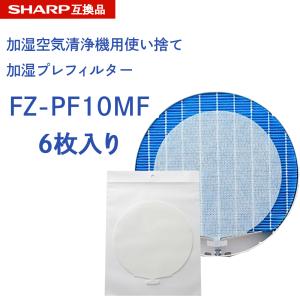 SHARP互換品

加湿空気清浄機用使い捨て
加湿プレフィルター

FZ-PF10MF
6枚入り